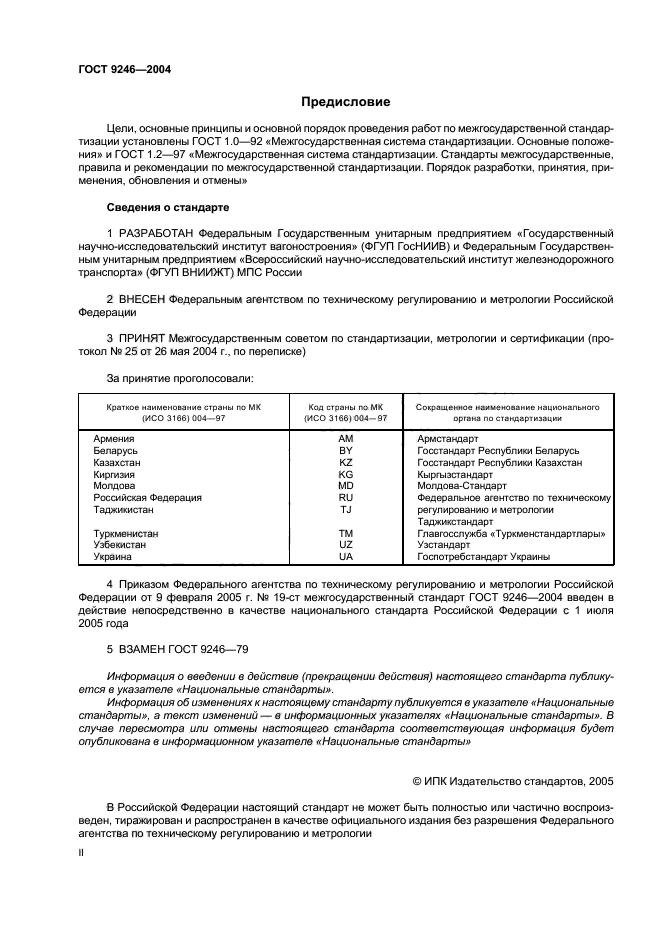 ГОСТ 9246—2004

Предисловие

Цели, основные принципы и основной порядок проведения работ по межгосударственной стандартизации установлены ГОСТ 1.0—92 «Межгосударственная система стандартизации. Основные положения» и ГОСТ 1.2—97 «Межгосударственная система стандартизации. Стандарты межгосударственные, правила и рекомендации по межгосударственной стандартизации. Порядок разработки, принятия, применения, обновления и отмены»

Сведения о стандарте

1 РАЗРАБОТАН Федеральным Государственным унитарным предприятием «Государственный научно-исследовательский институт вагоностроения» (ФГУП ГосНИИВ) и Федеральным Государственным унитарным предприятием «Всероссийский научно-исследовательский институт железнодорожного транспорта» (ФГУП ВНИИЖТ) МПС России

2 ВНЕСЕН Федеральным агентством по техническому регулированию и метрологии Российской Федерации

3 ПРИНЯТ Межгосударственным советом по стандартизации, метрологии и сертификации (протокол № 25 от 26 мая 2004 г., по переписке)

За принятие проголосовали:

| Краткое наименование страны по МК (ИСО 3166) 004—97 | Код страны по МК (ИСО 3166) 004—97 | Сокращенное наименование национального органа по стандартизации |
|---|---|---|
| Армения | AM | Армстандарт |
| Беларусь | BY | Госстандарт Республики Беларусь |
| Казахстан | KZ | Госстандарт Республики Казахстан |
| Киргизия | KG | Кыргызстандарт |
| Молдова | MD | Молдова-Стандарт |
| Российская Федерация | RU | Федеральное агентство по техническому регулированию и метрологии |
| Таджикистан | TJ | Таджикстандарт |
| Туркменистан | TM | Главгосслужба «Туркменстандартлары» |
| Узбекистан | UZ | Узстандарт |
| Украина | UA | Госпотребстандарт Украины |

4 Приказом Федерального агентства по техническому регулированию и метрологии Российской Федерации от 9 февраля 2005 г. № 19-ст межгосударственный стандарт ГОСТ 9246—2004 введен в действие непосредственно в качестве национального стандарта Российской Федерации с 1 июля 2005 года

5 ВЗАМЕН ГОСТ 9246—79

Информация о введении в действие (прекращении действия) настоящего стандарта публикуется в указателе «Национальные стандарты».

Информация об изменениях к настоящему стандарту публикуется в указателе «Национальные стандарты», а текст изменений — в информационных указателях «Национальные стандарты». В случае пересмотра или отмены настоящего стандарта соответствующая информация будет опубликована в информационном указателе «Национальные стандарты»

© ИПК Издательство стандартов, 2005

В Российской Федерации настоящий стандарт не может быть полностью или частично воспроизведен, тиражирован и распространен в качестве официального издания без разрешения Федерального агентства по техническому регулированию и метрологии

II